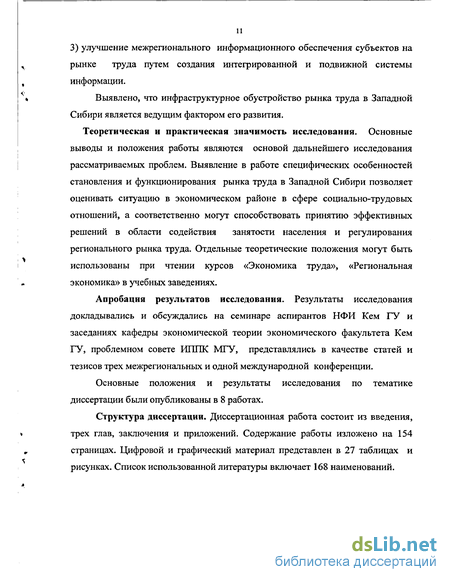 11

3) улучшение межрегионального информационного обеспечения субъектов на рынке труда путем создания интегрированной и подвижной системы информации.

Выявлено, что инфраструктурное обустройство рынка труда в Западной Сибири является ведущим фактором его развития.

Теоретическая и практическая значимость исследования. Основные выводы и положения работы являются основой дальнейшего исследования рассматриваемых проблем. Выявление в работе специфических особенностей становления и функционирования рынка труда в Западной Сибири позволяет оценивать ситуацию в экономическом районе в сфере социально-трудовых отношений, а соответственно могут способствовать принятию эффективных решений в области содействия занятости населения и регулирования регионального рынка труда. Отдельные теоретические положения могут быть использованы при чтении курсов «Экономика труда», «Региональная экономика» в учебных заведениях.

Апробация результатов исследования. Результаты исследования докладывались и обсуждались на семинаре аспирантов НФИ Кем ГУ и заседаниях кафедры экономической теории экономического факультета Кем ГУ, проблемном совете ИППК МГУ, представлялись в качестве статей и тезисов трех межрегиональных и одной международной конференции.

Основные положения и результаты исследования по тематике диссертации были опубликованы в 8 работах.

Структура диссертации. Диссертационная работа состоит из введения, трех глав, заключения и приложений. Содержание работы изложено на 154 страницах. Цифровой и графический материал представлен в 27 таблицах и рисунках. Список использованной литературы включает 168 наименований.

dsLib.net
библиотека диссертаций